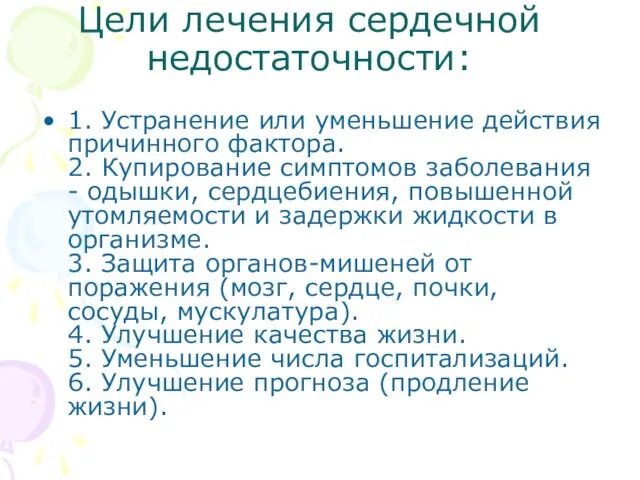 Цели лечения сердечной недостаточности:

• 1. Устранение или уменьшение действия причинного фактора.
2. Купирование симптомов заболевания - одышки, сердцебиения, повышенной утомляемости и задержки жидкости в организме.
3. Защита органов-мишеней от поражения (мозг, сердце, почки, сосуды, мускулатура).
4. Улучшение качества жизни.
5. Уменьшение числа госпитализаций.
6. Улучшение прогноза (продление жизни).